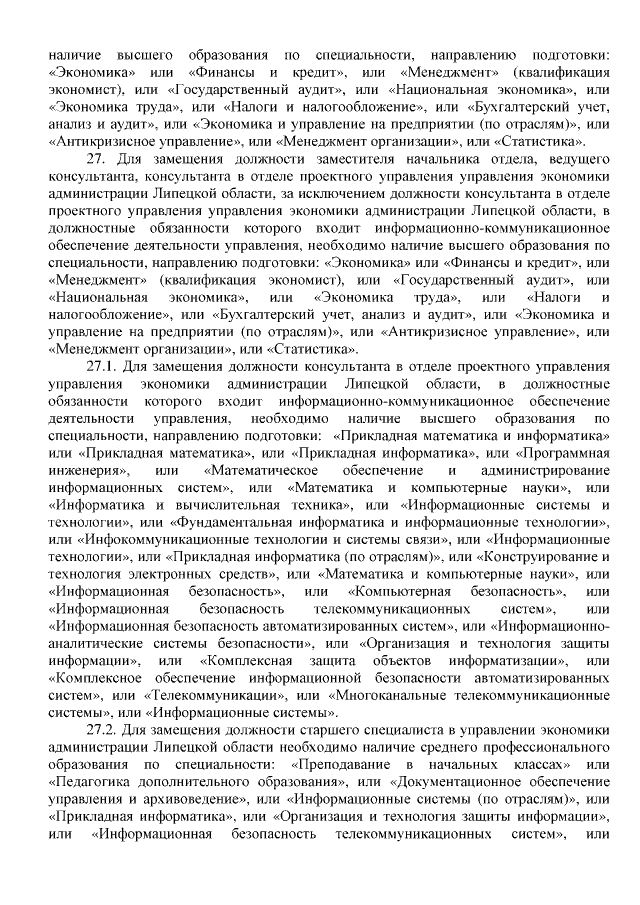 наличие высшего образования по специальности, направлению подготовки: «Экономика» или «Финансы и кредит», или «Менеджмент» (квалификация экономист), или «Государственный аудит», или «Национальная экономика», или «Экономика труда», или «Налоги и налогообложение», или «Бухгалтерский учет, анализ и аудит», или «Экономика и управление на предприятии (по отраслям)», или «Антикризисное управление», или «Менеджмент организации», или «Статистика».

27. Для замещения должности заместителя начальника отдела, ведущего консультанта, консультанта в отделе проектного управления управления экономики администрации Липецкой области, за исключением должности консультанта в отделе проектного управления управления экономики администрации Липецкой области, в должностные обязанности которого входит информационно-коммуникационное обеспечение деятельности управления, необходимо наличие высшего образования по специальности, направлению подготовки: «Экономика» или «Финансы и кредит», или «Менеджмент» (квалификация экономист), или «Государственный аудит», или «Национальная экономика», или «Экономика труда», или «Налоги и налогообложение», или «Бухгалтерский учет, анализ и аудит», или «Экономика и управление на предприятии (по отраслям)», или «Антикризисное управление», или «Менеджмент организации», или «Статистика».

27.1. Для замещения должности консультанта в отделе проектного управления управления экономики администрации Липецкой области, в должностные обязанности которого входит информационно-коммуникационное обеспечение деятельности управления, необходимо наличие высшего образования по специальности, направлению подготовки: «Прикладная математика и информатика» или «Прикладная математика», или «Прикладная информатика», или «Программная инженерия», или «Математическое обеспечение и администрирование информационных систем», или «Математика и компьютерные науки», или «Информатика и вычислительная техника», или «Информационные системы и технологии», или «Фундаментальная информатика и информационные технологии», или «Инфокоммуникационные технологии и системы связи», или «Информационные технологии», или «Прикладная информатика (по отраслям)», или «Конструирование и технология электронных средств», или «Математика и компьютерные науки», или «Информационная безопасность», или «Компьютерная безопасность», или «Информационная безопасность телекоммуникационных систем», или «Информационная безопасность автоматизированных систем», или «Информационно-аналитические системы безопасности», или «Организация и технология защиты информации», или «Комплексная защита объектов информатизации», или «Комплексное обеспечение информационной безопасности автоматизированных систем», или «Телекоммуникации», или «Многоканальные телекоммуникационные системы», или «Информационные системы».

27.2. Для замещения должности старшего специалиста в управлении экономики администрации Липецкой области необходимо наличие среднего профессионального образования по специальности: «Преподавание в начальных классах» или «Педагогика дополнительного образования», или «Документационное обеспечение управления и архивоведение», или «Информационные системы (по отраслям)», или «Прикладная информатика», или «Организация и технология защиты информации», или «Информационная безопасность телекоммуникационных систем», или